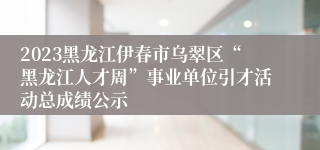 2023黑龙江伊春市乌翠区“黑龙江人才周”事业单位引才活动总成绩公示